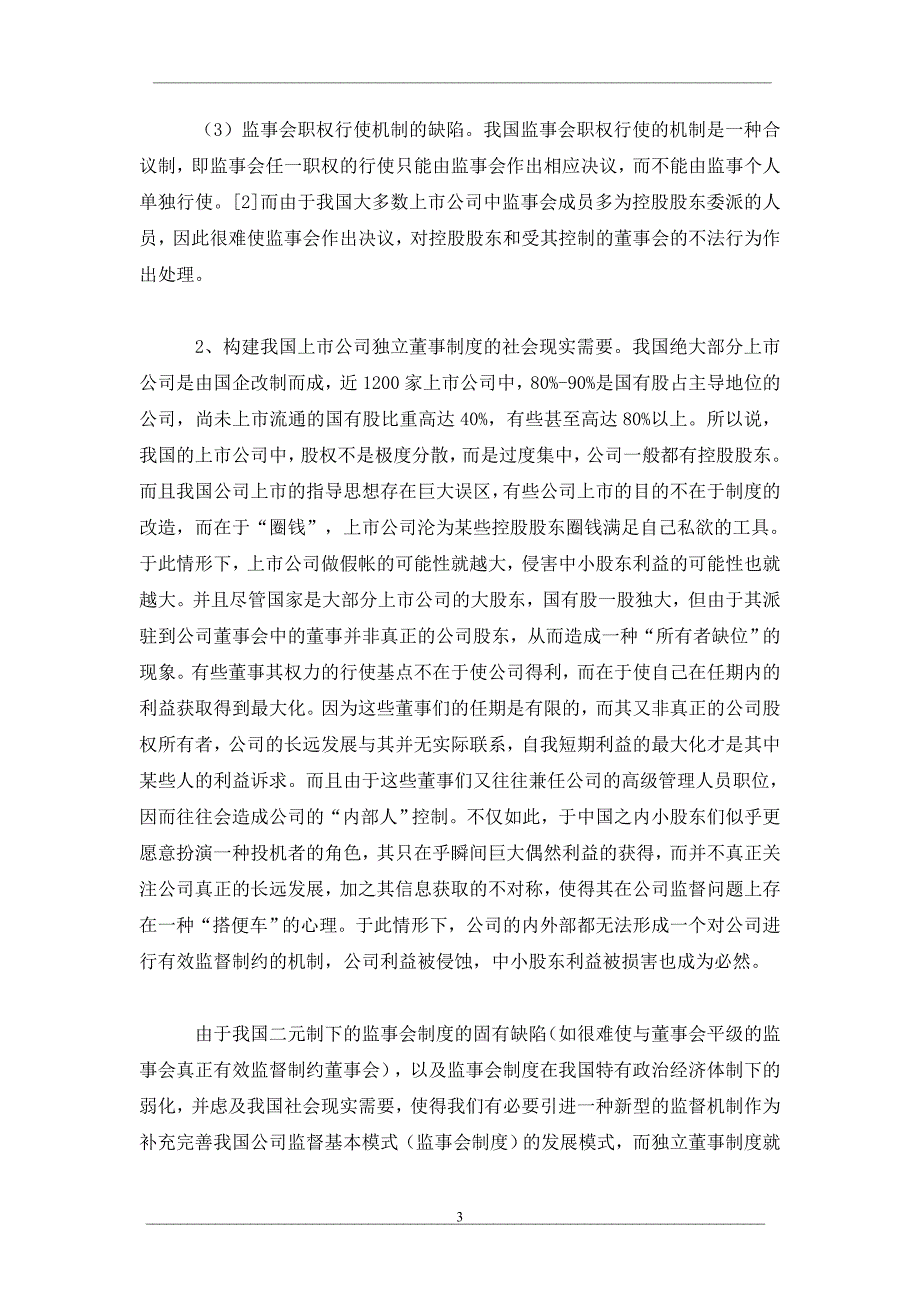 （3）监事会职权行使机制的缺陷。我国监事会职权行使的机制是一种合议制，即监事会任一职权的行使只能由监事会作出相应决议，而不能由监事个人单独行使。[2]而由于我国大多数上市公司中监事会成员多为控股股东委派的人员，因此很难使监事会作出决议，对控股股东和受其控制的董事会的不法行为作出处理。

2、构建我国上市公司独立董事制度的社会现实需要。我国绝大部分上市公司是由国企改制而成，近 1200 家上市公司中，80%-90%是国有股占主导地位的公司，尚未上市流通的国有股比重高达 40%，有些甚至高达 80%以上。所以说，我国的上市公司中，股权不是极度分散，而是过度集中，公司一般都有控股股东。而且我国公司上市的指导思想存在巨大误区，有些公司上市的目的不在于制度的改造，而在于“圈钱”，上市公司沦为某些控股股东圈钱满足自己私欲的工具。于此情形下，上市公司做假帐的可能性就越大，侵害中小股东利益的可能性也就越大。并且尽管国家是大部分上市公司的大股东，国有股一股独大，但由于其派驻到公司董事会中的董事并非真正的公司股东，从而造成一种“所有者缺位”的现象。有些董事其权力的行使基点不在于使公司得利，而在于使自己在任期内的利益获取得到最大化。因为这些董事们的任期是有限的，而其又非真正的公司股权所有者，公司的长远发展与其并无实际联系，自我短期利益的最大化才是其中某些人的利益诉求。而且由于这些董事们又往往兼任公司的高级管理人员职位，因而往往会造成公司的“内部人”控制。不仅如此，于中国之内小股东们似乎更愿意扮演一种投机者的角色，其只在乎瞬间巨大偶然利益的获得，而并不真正关注公司真正的长远发展，加之其信息获取的不对称，使得其在公司监督问题上存在一种“搭便车”的心理。于此情形下，公司的内外部都无法形成一个对公司进行有效监督制约的机制，公司利益被侵蚀，中小股东利益被损害也成为必然。

由于我国二元制下的监事会制度的固有缺陷(如很难使与董事会平级的监事会真正有效监督制约董事会），以及监事会制度在我国特有政治经济体制下的弱化，并虑及我国社会现实需要，使得我们有必要引进一种新型的监督机制作为补充完善我国公司监督基本模式（监事会制度）的发展模式，而独立董事制度就

3